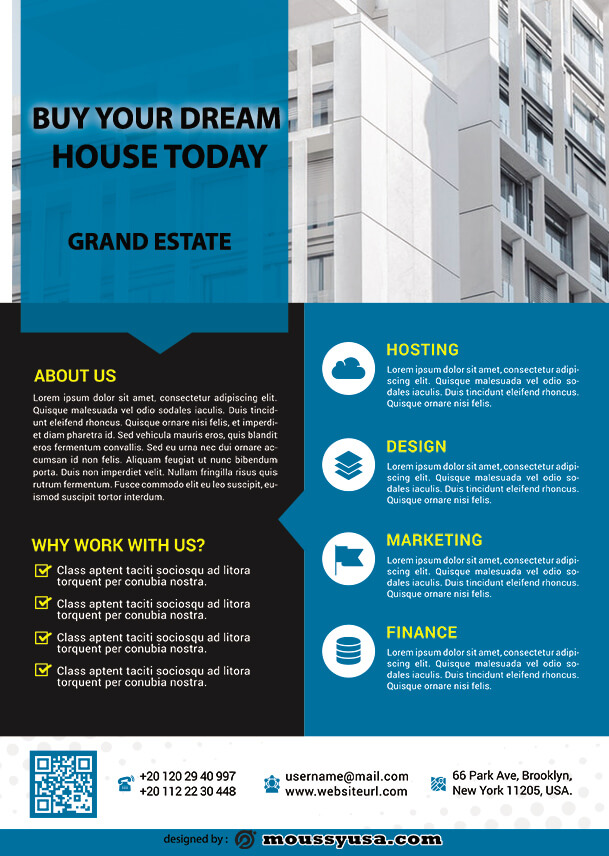 BUY YOUR DREAM HOUSE TODAY

GRAND ESTATE

ABOUT US

Lorem ipsum dolor sit amet, consectetur adipiscing elit. Quisque malesuada vel odio sodales iaculis. Duis tincidunt eleifend rhoncus. Quisque ornare nisi felis, et imperdiet diam pharetra id. Sed vehicula mauris eros, quis blandit eros fermentum convallis. Sed eu urna nec dui ornare accumsan id non felis. Aliquam feugiat ut nunc bibendum porta. Duis non imperdiet velit. Nullam fringilla risus quis rutrum fermentum. Fusce commodo elit eu leo suscipit, euismod suscipit tortor interdum.

WHY WORK WITH US?

Class aptent taciti sociosqu ad litora torquent per conubia nostra.

Class aptent taciti sociosqu ad litora torquent per conubia nostra.

Class aptent taciti sociosqu ad litora torquent per conubia nostra.

Class aptent taciti sociosqu ad litora torquent per conubia nostra.

HOSTING

Lorem ipsum dolor sit amet, consectetur adipiscing elit. Quisque malesuada vel odio sodales iaculis. Duis tincidunt eleifend rhoncus. Quisque ornare nisi felis.

DESIGN

Lorem ipsum dolor sit amet, consectetur adipiscing elit. Quisque malesuada vel odio sodales iaculis. Duis tincidunt eleifend rhoncus. Quisque ornare nisi felis.

MARKETING

Lorem ipsum dolor sit amet, consectetur adipiscing elit. Quisque malesuada vel odio sodales iaculis. Duis tincidunt eleifend rhoncus. Quisque ornare nisi felis.

FINANCE

Lorem ipsum dolor sit amet, consectetur adipiscing elit. Quisque malesuada vel odio sodales iaculis. Duis tincidunt eleifend rhoncus. Quisque ornare nisi felis.

+20 120 29 40 997
+20 112 22 30 448

username@mail.com
www.websiteurl.com

66 Park Ave, Brooklyn, New York 11205, USA.

designed by : moussyusa.com